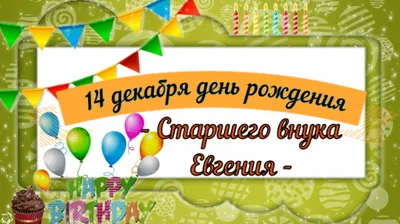 14 декабря день рождения
- Старшего внука
Евгения -

HAPPY
BIRTHDAY